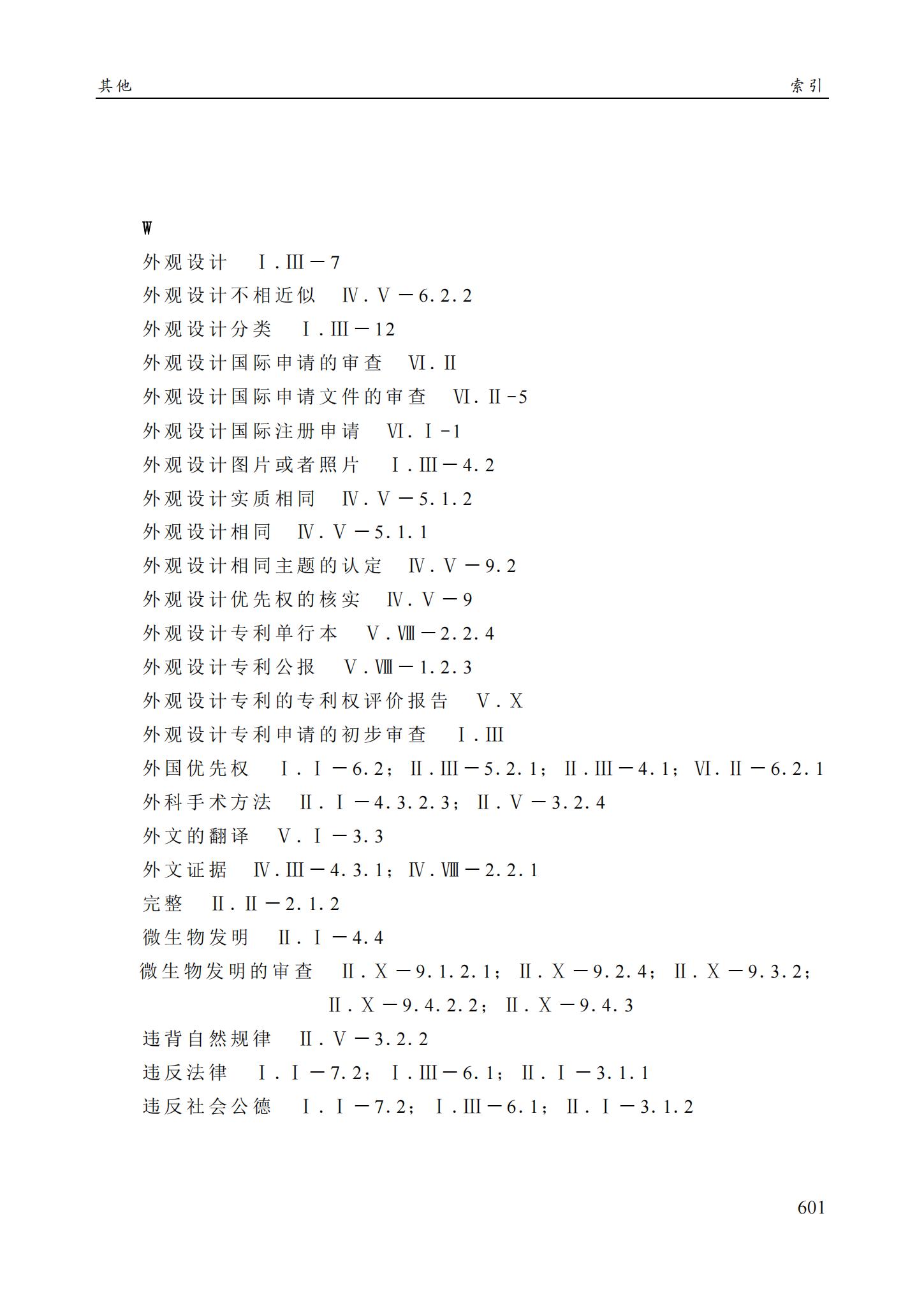 其他　　　　　　　　　　　　　　　　　　　　　　　　　　　　　　　　　　　索引

W

外观设计　Ⅰ.Ⅲ－7

外观设计不相近似　Ⅳ.Ⅴ－6.2.2

外观设计分类　Ⅰ.Ⅲ－12

外观设计国际申请的审查　Ⅵ.Ⅱ

外观设计国际申请文件的审查　Ⅵ.Ⅱ-5

外观设计国际注册申请　Ⅵ.Ⅰ-1

外观设计图片或者照片　Ⅰ.Ⅲ－4.2

外观设计实质相同　Ⅳ.Ⅴ－5.1.2

外观设计相同　Ⅳ.Ⅴ－5.1.1

外观设计相同主题的认定　Ⅳ.Ⅴ－9.2

外观设计优先权的核实　Ⅳ.Ⅴ－9

外观设计专利单行本　Ⅴ.Ⅷ－2.2.4

外观设计专利公报　Ⅴ.Ⅷ－1.2.3

外观设计专利的专利权评价报告　Ⅴ.Ⅹ

外观设计专利申请的初步审查　Ⅰ.Ⅲ

外国优先权　Ⅰ.Ⅰ－6.2；Ⅱ.Ⅲ－5.2.1；Ⅱ.Ⅲ－4.1；Ⅵ.Ⅱ－6.2.1

外科手术方法　Ⅱ.Ⅰ－4.3.2.3；Ⅱ.Ⅴ－3.2.4

外文的翻译　Ⅴ.Ⅰ－3.3

外文证据　Ⅳ.Ⅲ－4.3.1；Ⅳ.Ⅷ－2.2.1

完整　Ⅱ.Ⅱ－2.1.2

微生物发明　Ⅱ.Ⅰ－4.4

微生物发明的审查　Ⅱ.Ⅹ－9.1.2.1；Ⅱ.Ⅹ－9.2.4；Ⅱ.Ⅹ－9.3.2；Ⅱ.Ⅹ－9.4.2.2；Ⅱ.Ⅹ－9.4.3

违背自然规律　Ⅱ.Ⅴ－3.2.2

违反法律　Ⅰ.Ⅰ－7.2；Ⅰ.Ⅲ－6.1；Ⅱ.Ⅰ－3.1.1

违反社会公德　Ⅰ.Ⅰ－7.2；Ⅰ.Ⅲ－6.1；Ⅱ.Ⅰ－3.1.2

601